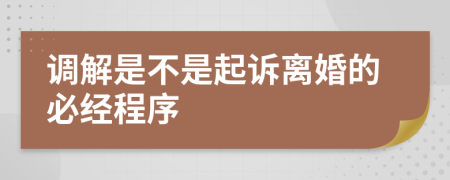 调解是不是起诉离婚的必经程序